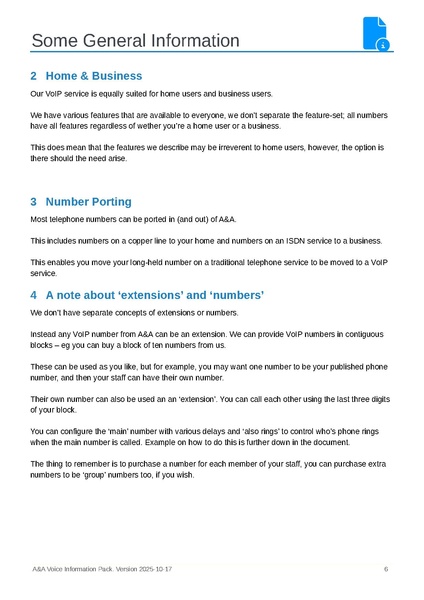 Some General Information

2 Home & Business

Our VoIP service is equally suited for home users and business users.

We have various features that are available to everyone, we don't separate the feature-set; all numbers have all features regardless of wether you're a home user or a business.

This does mean that the features we describe may be irreverent to home users, however, the option is there should the need arise.

3 Number Porting

Most telephone numbers can be ported in (and out) of A&A.

This includes numbers on a copper line to your home and numbers on an ISDN service to a business.

This enables you move your long-held number on a traditional telephone service to be moved to a VoIP service.

4 A note about 'extensions' and 'numbers'

We don't have separate concepts of extensions or numbers.

Instead any VoIP number from A&A can be an extension. We can provide VoIP numbers in contiguous blocks – eg you can buy a block of ten numbers from us.

These can be used as you like, but for example, you may want one number to be your published phone number, and then your staff can have their own number.

Their own number can also be used an an 'extension'. You can call each other using the last three digits of your block.

You can configure the 'main' number with various delays and 'also rings' to control who's phone rings when the main number is called. Example on how to do this is further down in the document.

The thing to remember is to purchase a number for each member of your staff, you can purchase extra numbers to be 'group' numbers too, if you wish.

A&A Voice Information Pack. Version 2025-10-17 6